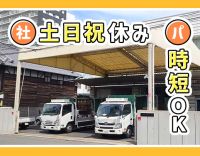 社 土日祝休み

パ 時短OK